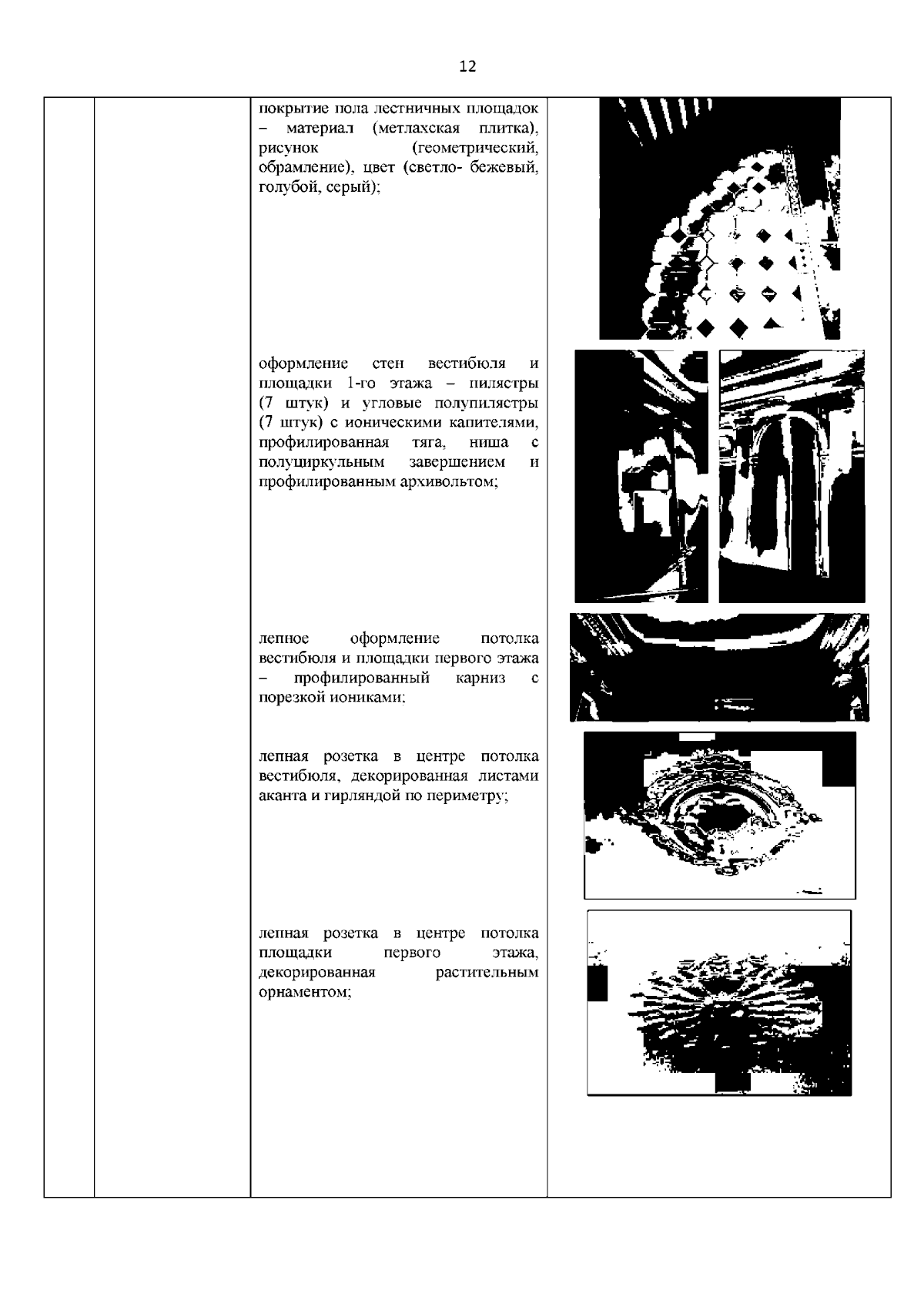 12

покрытие пола лестничных площадок – материал (метлахская плитка), рисунок (геометрический, обрамление), цвет (светло- бежевый, голубой, серый);

оформление стен вестибюля и площадки 1-го этажа – пилястры (7 штук) и угловые полупилястры (7 штук) с ионическими капителями, профилированная тяга, ниша с полуциркульным завершением и профилированным архивольтом;

лепное оформление потолка вестибюля и площадки первого этажа – профилированный карниз с порезкой иониками;

лепная розетка в центре потолка вестибюля, декорированная листами аканта и гирляндой по периметру;

лепная розетка в центре потолка площадки первого этажа, декорированная растительным орнаментом;